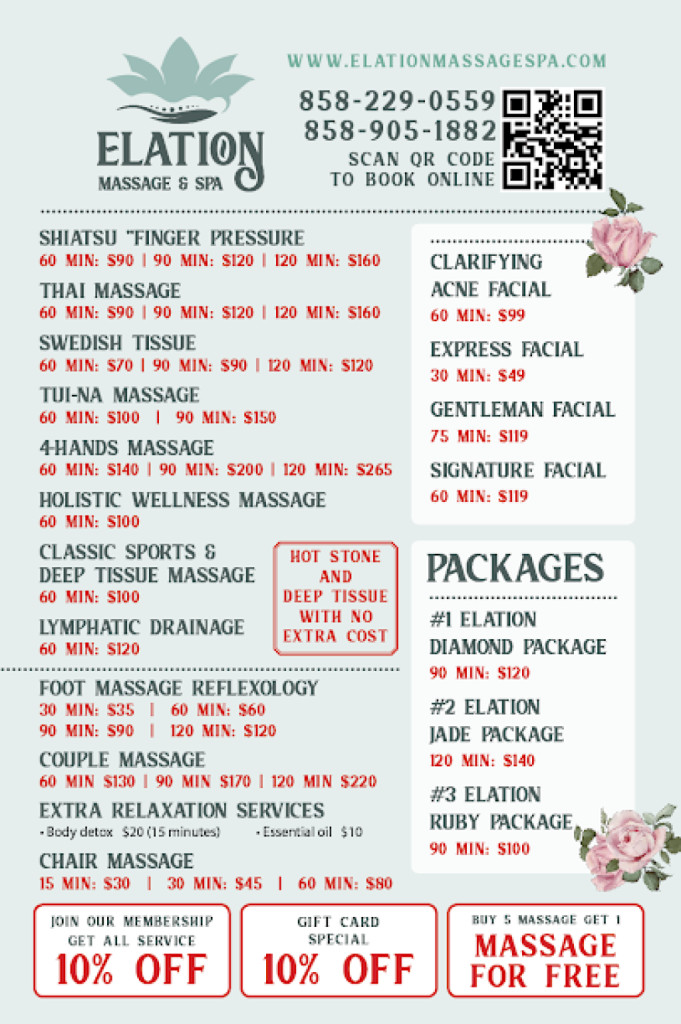 ELATION
MASSAGE & SPA

WWW.ELATIONMASSAGESPA.COM

858-229-0559
858-905-1882
SCAN QR CODE
TO BOOK ONLINE

SHIATSU "FINGER PRESSURE
60 MIN: $90 | 90 MIN: $120 | 120 MIN: $160

THAI MASSAGE
60 MIN: $90 | 90 MIN: $120 | 120 MIN: $160

SWEDISH TISSUE
60 MIN: $70 | 90 MIN: $90 | 120 MIN: $120

TUI-NA MASSAGE
60 MIN: $100 | 90 MIN: $150

4-HANDS MASSAGE
60 MIN: $140 | 90 MIN: $200 | 120 MIN: $265

HOLISTIC WELLNESS MASSAGE
60 MIN: $100

CLASSIC SPORTS & DEEP TISSUE MASSAGE
60 MIN: $100

LYMPHATIC DRAINAGE
60 MIN: $120

HOT STONE AND DEEP TISSUE WITH NO EXTRA COST

FOOT MASSAGE REFLEXOLOGY
30 MIN: $35 | 60 MIN: $60
90 MIN: $90 | 120 MIN: $120

COUPLE MASSAGE
60 MIN $130 | 90 MIN $170 | 120 MIN $220

EXTRA RELAXATION SERVICES
• Body detox $20 (15 minutes) • Essential oil $10

CHAIR MASSAGE
15 MIN: $30 | 30 MIN: $45 | 60 MIN: $80

CLARIFYING ACNE FACIAL
60 MIN: $99

EXPRESS FACIAL
30 MIN: $49

GENTLEMAN FACIAL
75 MIN: $119

SIGNATURE FACIAL
60 MIN: $119

PACKAGES

#1 ELATION DIAMOND PACKAGE
90 MIN: $120

#2 ELATION JADE PACKAGE
120 MIN: $140

#3 ELATION RUBY PACKAGE
90 MIN: $100

JOIN OUR MEMBERSHIP GET ALL SERVICE
10% OFF

GIFT CARD SPECIAL
10% OFF

BUY 5 MASSAGE GET 1
MASSAGE FOR FREE